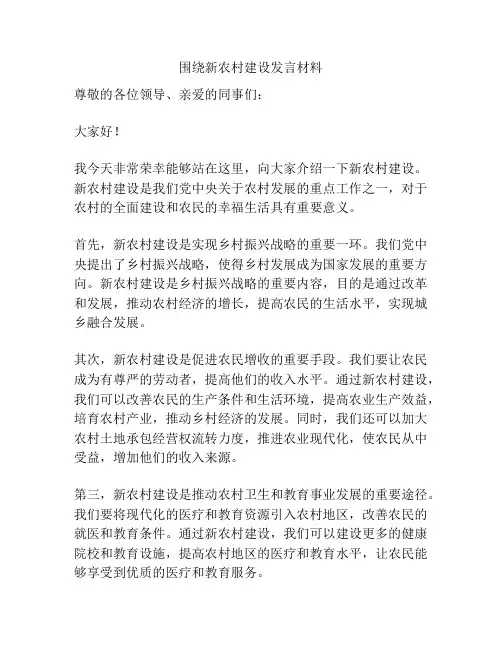 围绕新农村建设发言材料

尊敬的各位领导、亲爱的同事们：

大家好！

我今天非常荣幸能够站在这里，向大家介绍一下新农村建设。新农村建设是我们党中央关于农村发展的重点工作之一，对于农村的全面建设和农民的幸福生活具有重要意义。

首先，新农村建设是实现乡村振兴战略的重要一环。我们党中央提出了乡村振兴战略，使得乡村发展成为国家发展的重要方向。新农村建设是乡村振兴战略的重要内容，目的是通过改革和发展，推动农村经济的增长，提高农民的生活水平，实现城乡融合发展。

其次，新农村建设是促进农民增收的重要手段。我们要让农民成为有尊严的劳动者，提高他们的收入水平。通过新农村建设，我们可以改善农民的生产条件和生活环境，提高农业生产效益，培育农村产业，推动乡村经济的发展。同时，我们还可以加大农村土地承包经营权流转力度，推进农业现代化，使农民从中受益，增加他们的收入来源。

第三，新农村建设是推动农村卫生和教育事业发展的重要途径。我们要将现代化的医疗和教育资源引入农村地区，改善农民的就医和教育条件。通过新农村建设，我们可以建设更多的健康院校和教育设施，提高农村地区的医疗和教育水平，让农民能够享受到优质的医疗和教育服务。